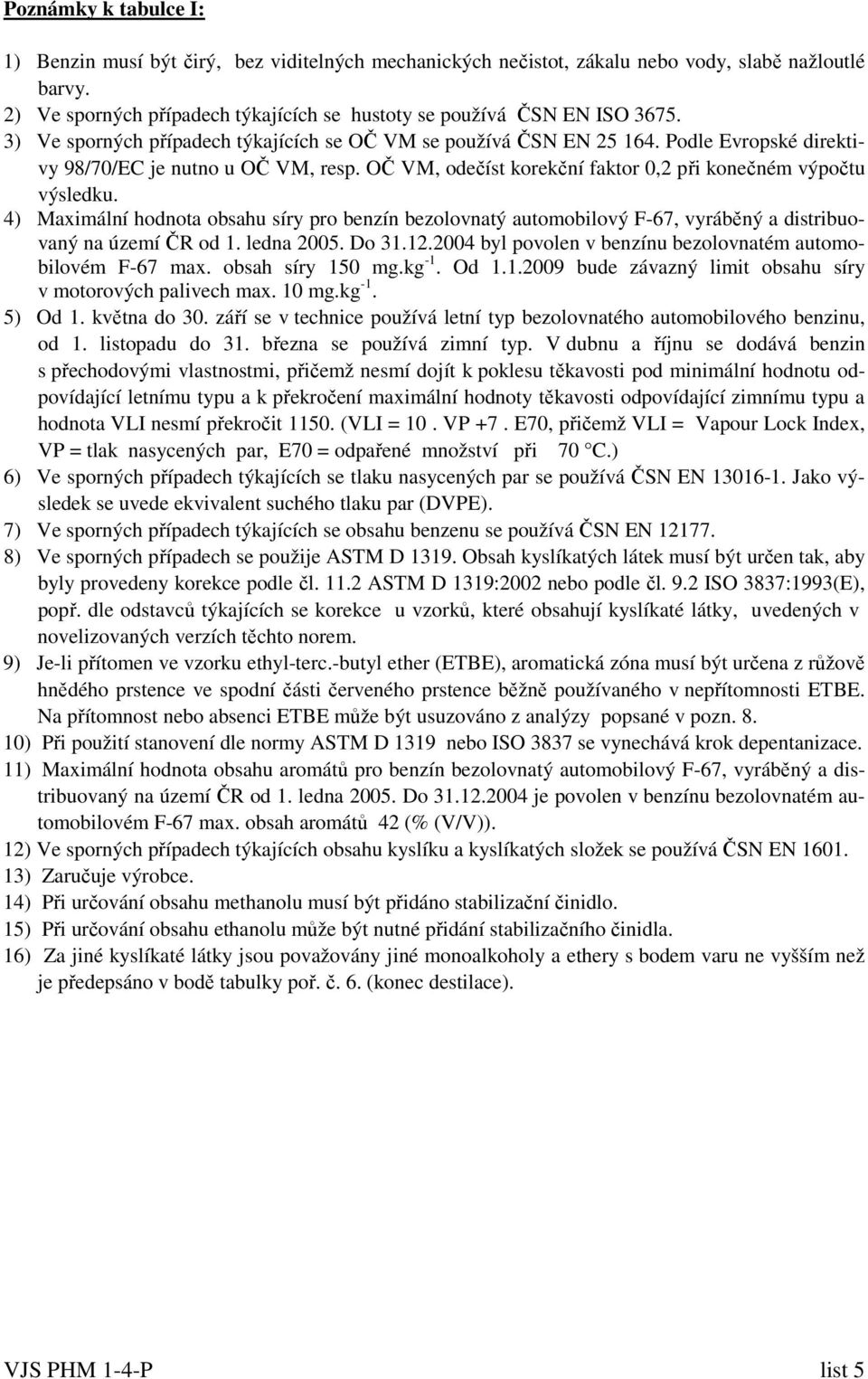 Poznámky k tabulce I:

1) Benzin musí být čirý, bez viditelných mechanických nečistot, zákalu nebo vody, slabě nažloutlé barvy.
2) Ve sporných případech týkajících se hustoty se používá ČSN EN ISO 3675.
3) Ve sporných případech týkajících se OČ VM se používá ČSN EN 25 164. Podle Evropské direktivy 98/70/EC je nutno u OČ VM, resp. OČ VM, odečíst korekční faktor 0,2 při konečném výpočtu výsledku.
4) Maximální hodnota obsahu síry pro benzín bezolovnatý automobilový F-67, vyráběný a distribuovaný na území ČR od 1. ledna 2005. Do 31.12.2004 byl povolen v benzínu bezolovnatém automobilovém F-67 max. obsah síry 150 mg.kg$^{-1}$. Od 1.1.2009 bude závazný limit obsahu síry v motorových palivech max. 10 mg.kg$^{-1}$.
5) Od 1. května do 30. září se v technice používá letní typ bezolovnatého automobilového benzinu, od 1. listopadu do 31. března se používá zimní typ. V dubnu a říjnu se dodává benzin s přechodovými vlastnostmi, přičemž nesmí dojít k poklesu těkavosti pod minimální hodnotu odpovídající letnímu typu a k překročení maximální hodnoty těkavosti odpovídající zimnímu typu a hodnota VLI nesmí překročit 1150. (VLI = 10 . VP +7 . E70, přičemž VLI = Vapour Lock Index, VP = tlak nasycených par, E70 = odpařené množství při 70 °C.)
6) Ve sporných případech týkajících se tlaku nasycených par se používá ČSN EN 13016-1. Jako výsledek se uvede ekvivalent suchého tlaku par (DVPE).
7) Ve sporných případech týkajících se obsahu benzenu se používá ČSN EN 12177.
8) Ve sporných případech se použije ASTM D 1319. Obsah kyslíkatých látek musí být určen tak, aby byly provedeny korekce podle čl. 11.2 ASTM D 1319:2002 nebo podle čl. 9.2 ISO 3837:1993(E), popř. dle odstavců týkajících se korekce u vzorků, které obsahují kyslíkaté látky, uvedených v novelizovaných verzích těchto norem.
9) Je-li přítomen ve vzorku ethyl-terc.-butyl ether (ETBE), aromatická zóna musí být určena z růžově hnědého prstence ve spodní části červeného prstence běžně používaného v nepřítomnosti ETBE. Na přítomnost nebo absenci ETBE může být usuzováno z analýzy popsané v pozn. 8.
10) Při použití stanovení dle normy ASTM D 1319 nebo ISO 3837 se vynechává krok depentanizace.
11) Maximální hodnota obsahu aromátů pro benzín bezolovnatý automobilový F-67, vyráběný a distribuovaný na území ČR od 1. ledna 2005. Do 31.12.2004 je povolen v benzínu bezolovnatém automobilovém F-67 max. obsah aromátů 42 (% (V/V)).
12) Ve sporných případech týkajících obsahu kyslíku a kyslíkatých složek se používá ČSN EN 1601.
13) Zaručuje výrobce.
14) Při určování obsahu methanolu musí být přidáno stabilizační činidlo.
15) Při určování obsahu ethanolu může být nutné přidání stabilizačního činidla.
16) Za jiné kyslíkaté látky jsou považovány jiné monoalkoholy a ethery s bodem varu ne vyšším než je předepsáno v bodě tabulky poř. č. 6. (konec destilace).

VJS PHM 1-4-P list 5